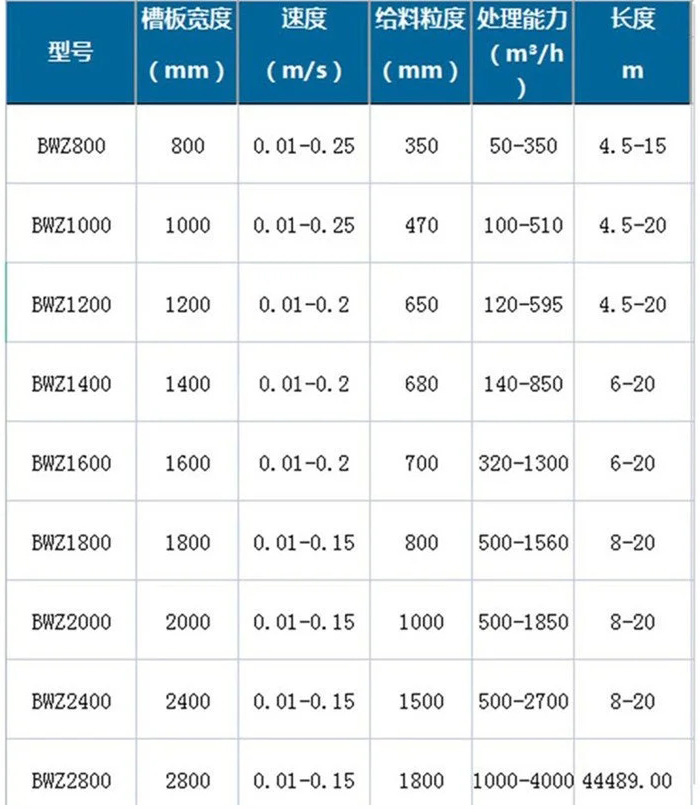 | 型号 | 槽板宽度（mm） | 速度（m/s） | 给料粒度（mm） | 处理能力（m³/h） | 长度 m |
|---|---|---|---|---|---|
| BWZ800 | 800 | 0.01-0.25 | 350 | 50-350 | 4.5-15 |
| BWZ1000 | 1000 | 0.01-0.25 | 470 | 100-510 | 4.5-20 |
| BWZ1200 | 1200 | 0.01-0.2 | 650 | 120-595 | 4.5-20 |
| BWZ1400 | 1400 | 0.01-0.2 | 680 | 140-850 | 6-20 |
| BWZ1600 | 1600 | 0.01-0.2 | 700 | 320-1300 | 6-20 |
| BWZ1800 | 1800 | 0.01-0.15 | 800 | 500-1560 | 8-20 |
| BWZ2000 | 2000 | 0.01-0.15 | 1000 | 500-1850 | 8-20 |
| BWZ2400 | 2400 | 0.01-0.15 | 1500 | 500-2700 | 8-20 |
| BWZ2800 | 2800 | 0.01-0.15 | 1800 | 1000-4000 | 44489.00 |